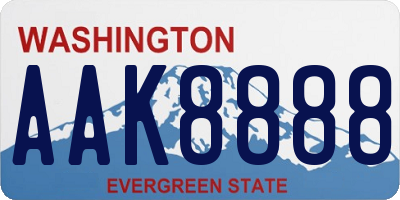 WASHINGTON
AAK8888
EVERGREEN STATE